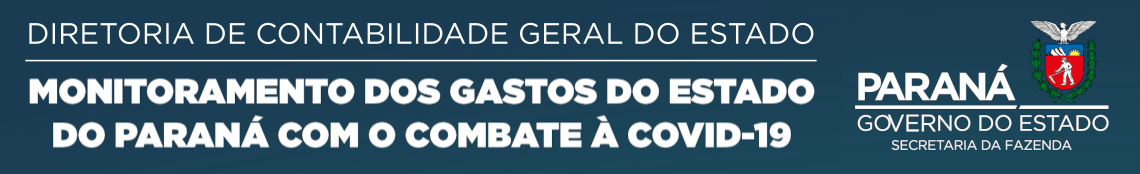 DIRETORIA DE CONTABILIDADE GERAL DO ESTADO

MONITORAMENTO DOS GASTOS DO ESTADO DO PARANÁ COM O COMBATE À COVID-19

PARANÁ
GOVERNO DO ESTADO
SECRETARIA DA FAZENDA